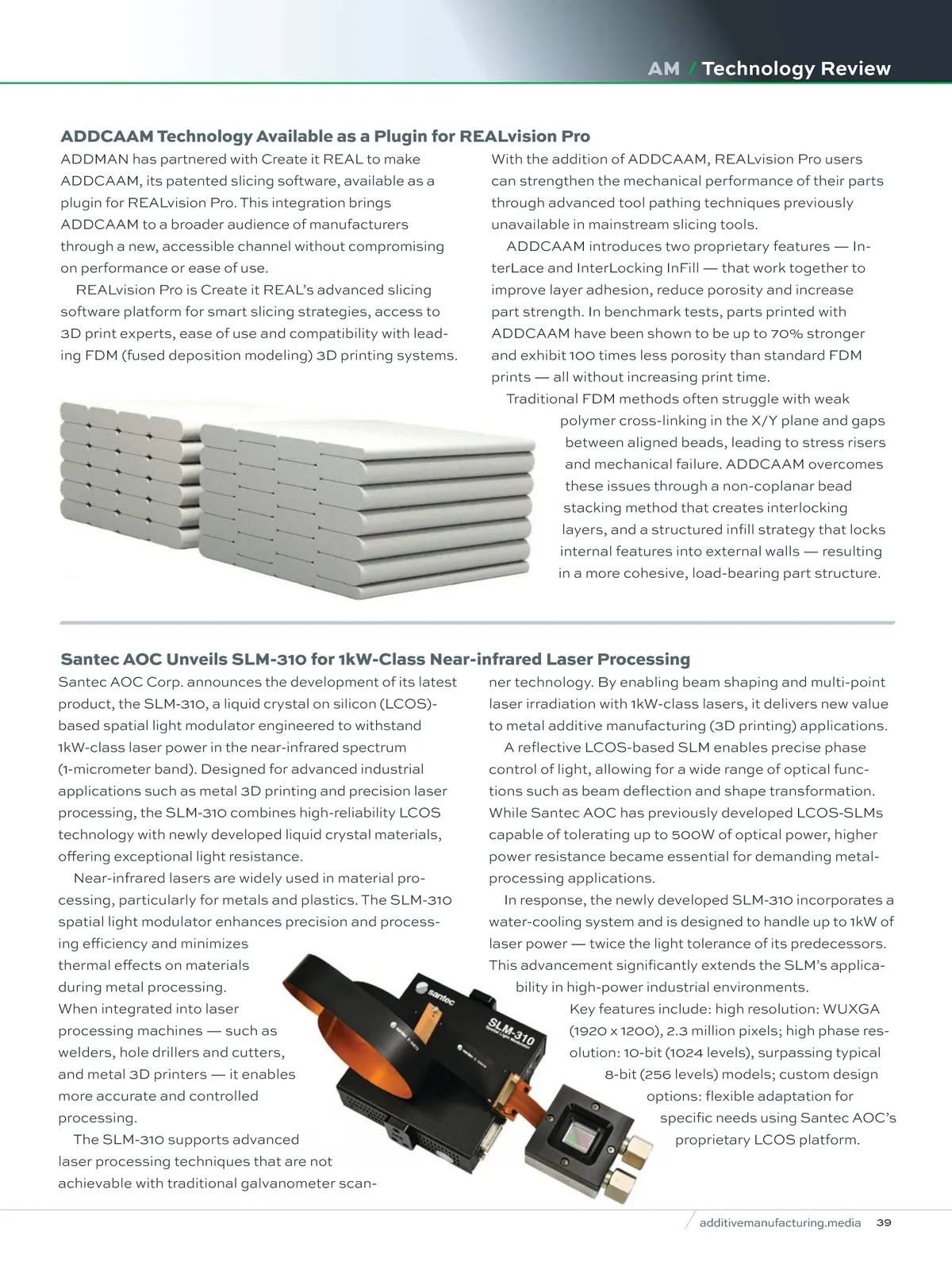 AM / Technology Review

ADDCAAM Technology Available as a Plugin for REALvision Pro

ADDMAN has partnered with Create it REAL to make ADDCAAM, its patented slicing software, available as a plugin for REALvision Pro. This integration brings ADDCAAM to a broader audience of manufacturers through a new, accessible channel without compromising on performance or ease of use.

REALvision Pro is Create it REAL's advanced slicing software platform for smart slicing strategies, access to 3D print experts, ease of use and compatibility with leading FDM (fused deposition modeling) 3D printing systems.

With the addition of ADDCAAM, REALvision Pro users can strengthen the mechanical performance of their parts through advanced tool pathing techniques previously unavailable in mainstream slicing tools.

ADDCAAM introduces two proprietary features — InterLace and InterLocking InFill — that work together to improve layer adhesion, reduce porosity and increase part strength. In benchmark tests, parts printed with ADDCAAM have been shown to be up to 70% stronger and exhibit 100 times less porosity than standard FDM prints — all without increasing print time.

Traditional FDM methods often struggle with weak polymer cross-linking in the X/Y plane and gaps between aligned beads, leading to stress risers and mechanical failure. ADDCAAM overcomes these issues through a non-coplanar bead stacking method that creates interlocking layers, and a structured infill strategy that locks internal features into external walls — resulting in a more cohesive, load-bearing part structure.

Santec AOC Unveils SLM-310 for 1kW-Class Near-infrared Laser Processing

Santec AOC Corp. announces the development of its latest product, the SLM-310, a liquid crystal on silicon (LCOS)-based spatial light modulator engineered to withstand 1kW-class laser power in the near-infrared spectrum (1-micrometer band). Designed for advanced industrial applications such as metal 3D printing and precision laser processing, the SLM-310 combines high-reliability LCOS technology with newly developed liquid crystal materials, offering exceptional light resistance.

Near-infrared lasers are widely used in material processing, particularly for metals and plastics. The SLM-310 spatial light modulator enhances precision and processing efficiency and minimizes thermal effects on materials during metal processing. When integrated into laser processing machines — such as welders, hole drillers and cutters, and metal 3D printers — it enables more accurate and controlled processing.

The SLM-310 supports advanced laser processing techniques that are not achievable with traditional galvanometer scanner technology. By enabling beam shaping and multi-point laser irradiation with 1kW-class lasers, it delivers new value to metal additive manufacturing (3D printing) applications.

A reflective LCOS-based SLM enables precise phase control of light, allowing for a wide range of optical functions such as beam deflection and shape transformation. While Santec AOC has previously developed LCOS-SLMs capable of tolerating up to 500W of optical power, higher power resistance became essential for demanding metal-processing applications.

In response, the newly developed SLM-310 incorporates a water-cooling system and is designed to handle up to 1kW of laser power — twice the light tolerance of its predecessors. This advancement significantly extends the SLM's applicability in high-power industrial environments.

Key features include: high resolution: WUXGA (1920 x 1200), 2.3 million pixels; high phase resolution: 10-bit (1024 levels), surpassing typical 8-bit (256 levels) models; custom design options: flexible adaptation for specific needs using Santec AOC's proprietary LCOS platform.

santec
SLM-310

additivemanufacturing.media 39